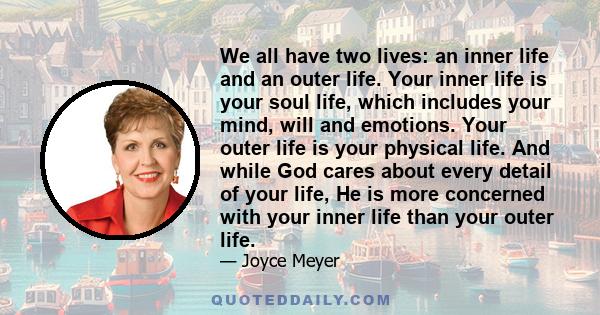 We all have two lives: an inner life and an outer life. Your inner life is your soul life, which includes your mind, will and emotions. Your outer life is your physical life. And while God cares about every detail of your life, He is more concerned with your inner life than your outer life.

— Joyce Meyer

QUOTEDDAILY.COM